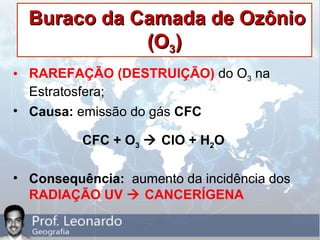 Buraco da Camada de Ozônio ($O_3$)

• RAREFAÇÃO (DESTRUIÇÃO) do $O_3$ na Estratosfera;

• Causa: emissão do gás CFC

$CFC + O_3 \rightarrow ClO + H_2O$

• Consequência: aumento da incidência dos RADIAÇÃO UV → CANCERÍGENA

Prof. Leonardo
Geografia